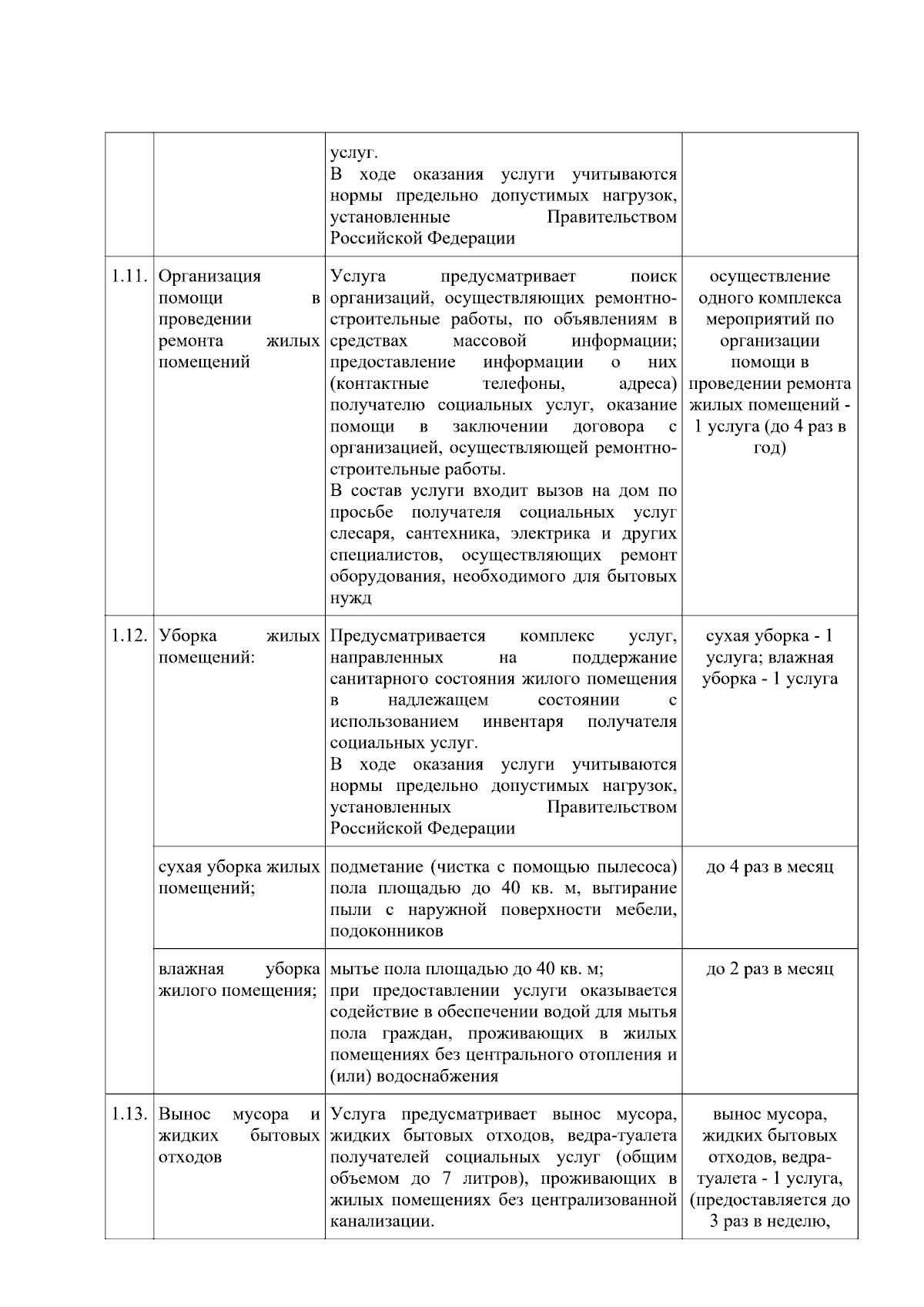 |  |  |  |  |
|---|---|---|---|
|  |  | услуг. В ходе оказания услуги учитываются нормы предельно допустимых нагрузок, установленные Правительством Российской Федерации |  |
| 1.11. | Организация помощи в проведении ремонта жилых помещений | Услуга предусматривает поиск организаций, осуществляющих ремонтно-строительные работы, по объявлениям в средствах массовой информации; предоставление информации о них (контактные телефоны, адреса) получателю социальных услуг, оказание помощи в заключении договора с организацией, осуществляющей ремонтно-строительные работы. В состав услуги входит вызов на дом по просьбе получателя социальных услуг слесаря, сантехника, электрика и других специалистов, осуществляющих ремонт оборудования, необходимого для бытовых нужд | осуществление одного комплекса мероприятий по организации помощи в проведении ремонта жилых помещений - 1 услуга (до 4 раз в год) |
| 1.12. | Уборка жилых помещений: | Предусматривается комплекс услуг, направленных на поддержание санитарного состояния жилого помещения в надлежащем состоянии с использованием инвентаря получателя социальных услуг. В ходе оказания услуги учитываются нормы предельно допустимых нагрузок, установленных Правительством Российской Федерации | сухая уборка - 1 услуга; влажная уборка - 1 услуга |
|  | сухая уборка жилых помещений; | подметание (чистка с помощью пылесоса) пола площадью до 40 кв. м, вытирание пыли с наружной поверхности мебели, подоконников | до 4 раз в месяц |
|  | влажная уборка жилого помещения; | мытье пола площадью до 40 кв. м; при предоставлении услуги оказывается содействие в обеспечении водой для мытья пола граждан, проживающих в жилых помещениях без центрального отопления и (или) водоснабжения | до 2 раз в месяц |
| 1.13. | Вынос мусора и жидких бытовых отходов | Услуга предусматривает вынос мусора, жидких бытовых отходов, ведра-туалета получателей социальных услуг (общим объемом до 7 литров), проживающих в жилых помещениях без централизованной канализации. | вынос мусора, жидких бытовых отходов, ведра-туалета - 1 услуга, (предоставляется до 3 раз в неделю, |